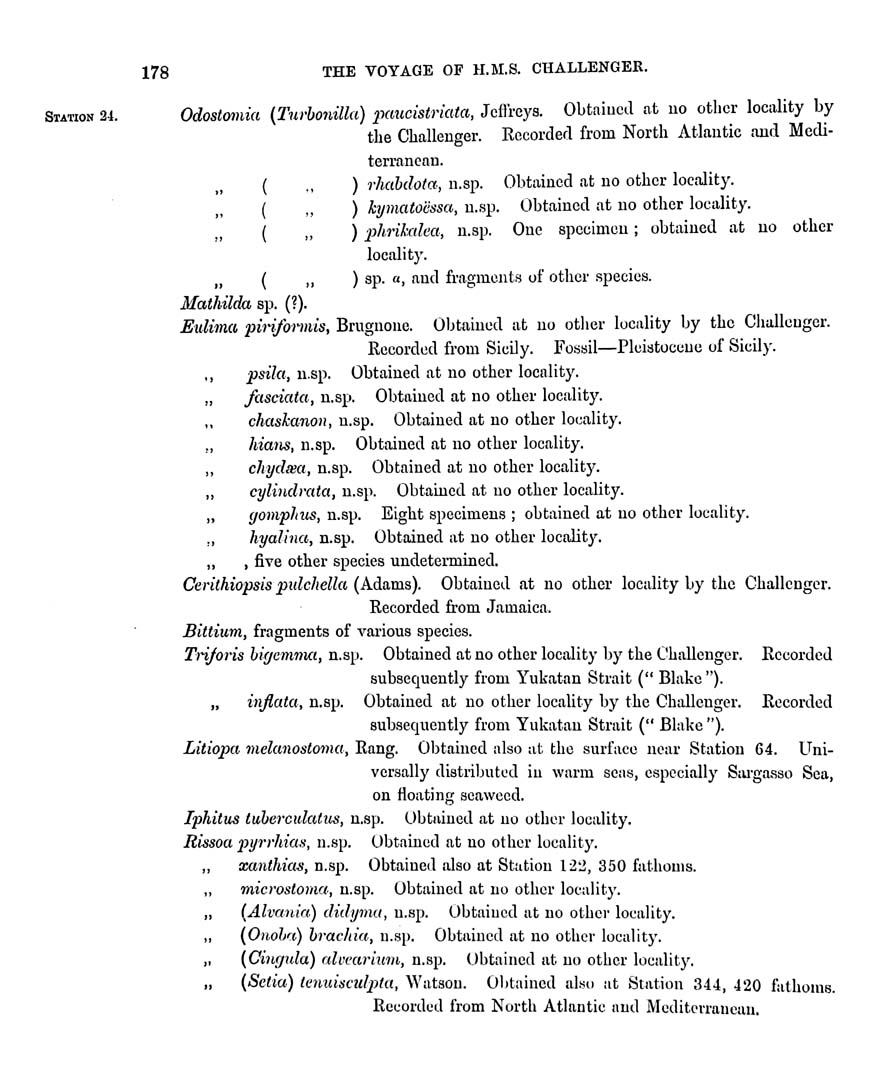 178 THE VOYAGE OF H.M.S. CHALLENGER.

STATION 24.

Odostomia (Turbonilla) paucistriata, Jeffreys. Obtained at no other locality by the Challenger. Recorded from North Atlantic and Mediterranean.

„ ( „ ) rhabdota, n.sp. Obtained at no other locality.

„ ( „ ) kymatoëssa, n.sp. Obtained at no other locality.

„ ( „ ) phrikalea, n.sp. One specimen; obtained at no other locality.

„ ( „ ) sp. a, and fragments of other species.

Mathilda sp. (?).

Eulima piriformis, Brugnone. Obtained at no other locality by the Challenger. Recorded from Sicily. Fossil—Pleistocene of Sicily.

„ psila, n.sp. Obtained at no other locality.

„ fasciata, n.sp. Obtained at no other locality.

„ chaskanon, n.sp. Obtained at no other locality.

„ hians, n.sp. Obtained at no other locality.

„ chydæa, n.sp. Obtained at no other locality.

„ cylindrata, n.sp. Obtained at no other locality.

„ gomphus, n.sp. Eight specimens; obtained at no other locality.

„ hyalina, n.sp. Obtained at no other locality.

„ , five other species undetermined.

Cerithiopsis pulchella (Adams). Obtained at no other locality by the Challenger. Recorded from Jamaica.

Bittium, fragments of various species.

Triforis bigemma, n.sp. Obtained at no other locality by the Challenger. Recorded subsequently from Yukatan Strait ("Blake").

„ inflata, n.sp. Obtained at no other locality by the Challenger. Recorded subsequently from Yukatan Strait ("Blake").

Litiopa melanostoma, Rang. Obtained also at the surface near Station 64. Universally distributed in warm seas, especially Sargasso Sea, on floating seaweed.

Iphitus tuberculatus, n.sp. Obtained at no other locality.

Rissoa pyrrhias, n.sp. Obtained at no other locality.

„ xanthias, n.sp. Obtained also at Station 122, 350 fathoms.

„ microstoma, n.sp. Obtained at no other locality.

„ (Alvania) didyma, n.sp. Obtained at no other locality.

„ (Onoba) brachia, n.sp. Obtained at no other locality.

„ (Cingula) alvearium, n.sp. Obtained at no other locality.

„ (Setia) tenuisculpta, Watson. Obtained also at Station 344, 420 fathoms. Recorded from North Atlantic and Mediterranean.